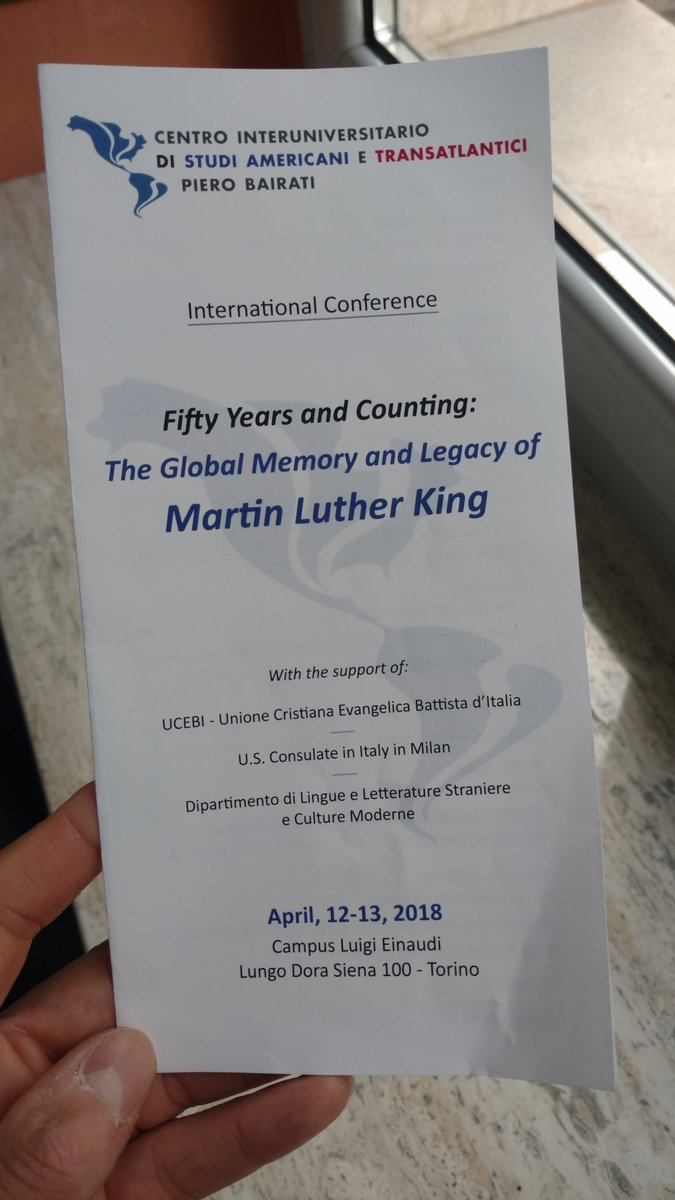 CENTRO INTERUNIVERSITARIO
DI STUDI AMERICANI E TRANSATLANTICI
PIERO BAIRATI

International Conference

Fifty Years and Counting:
The Global Memory and Legacy of
Martin Luther King

With the support of:

UCEBI - Unione Cristiana Evangelica Battista d'Italia

U.S. Consulate in Italy in Milan

Dipartimento di Lingue e Letterature Straniere
e Culture Moderne

April, 12-13, 2018
Campus Luigi Einaudi
Lungo Dora Siena 100 - Torino